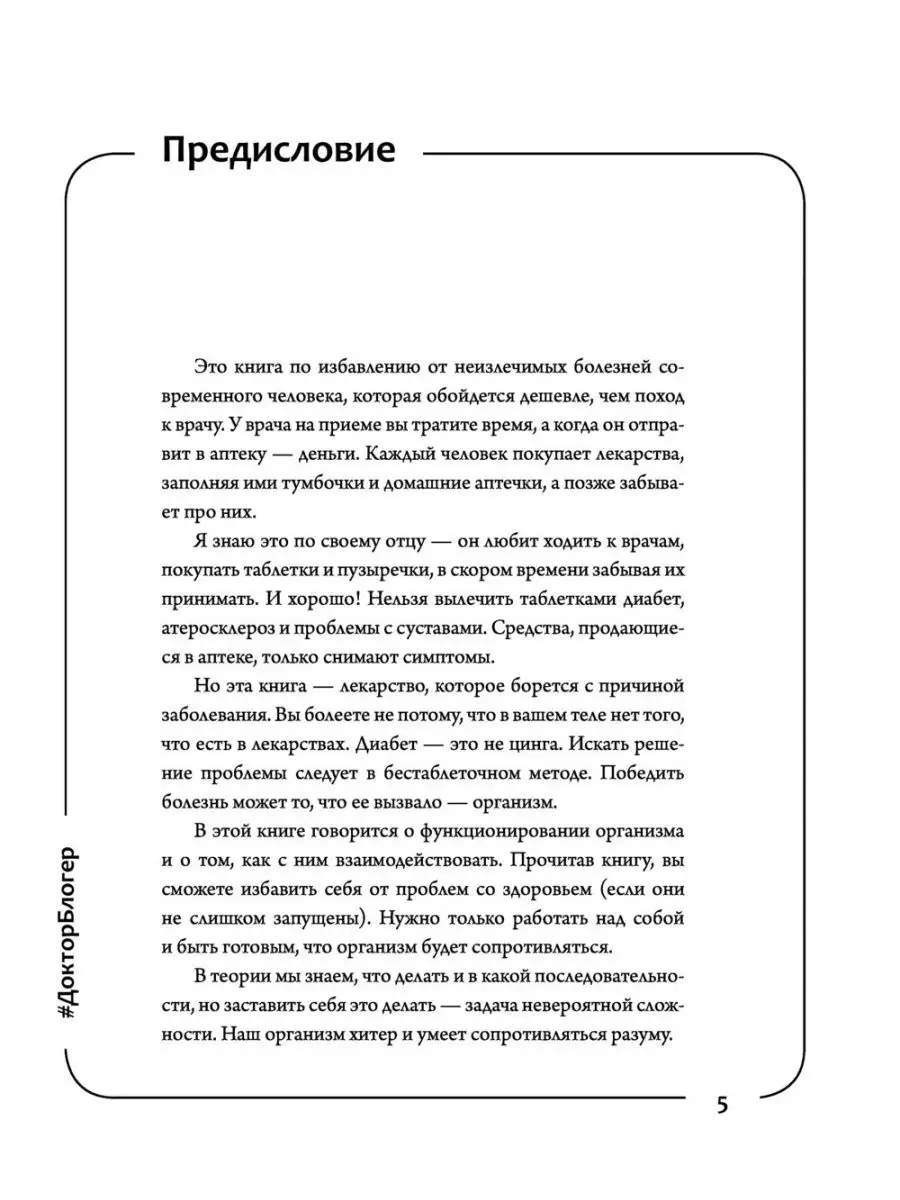 Предисловие

Это книга по избавлению от неизлечимых болезней современного человека, которая обойдется дешевле, чем поход к врачу. У врача на приеме вы тратите время, а когда он отправит в аптеку — деньги. Каждый человек покупает лекарства, заполняя ими тумбочки и домашние аптечки, а позже забывает про них.

Я знаю это по своему отцу — он любит ходить к врачам, покупать таблетки и пузыречки, в скором времени забывая их принимать. И хорошо! Нельзя вылечить таблетками диабет, атеросклероз и проблемы с суставами. Средства, продающиеся в аптеке, только снимают симптомы.

Но эта книга — лекарство, которое борется с причиной заболевания. Вы болеете не потому, что в вашем теле нет того, что есть в лекарствах. Диабет — это не цинга. Искать решение проблемы следует в бестаблеточном методе. Победить болезнь может то, что ее вызвало — организм.

В этой книге говорится о функционировании организма и о том, как с ним взаимодействовать. Прочитав книгу, вы сможете избавить себя от проблем со здоровьем (если они не слишком запущены). Нужно только работать над собой и быть готовым, что организм будет сопротивляться.

В теории мы знаем, что делать и в какой последовательности, но заставить себя это делать — задача невероятной сложности. Наш организм хитер и умеет сопротивляться разуму.

#ДокторБлогер

5